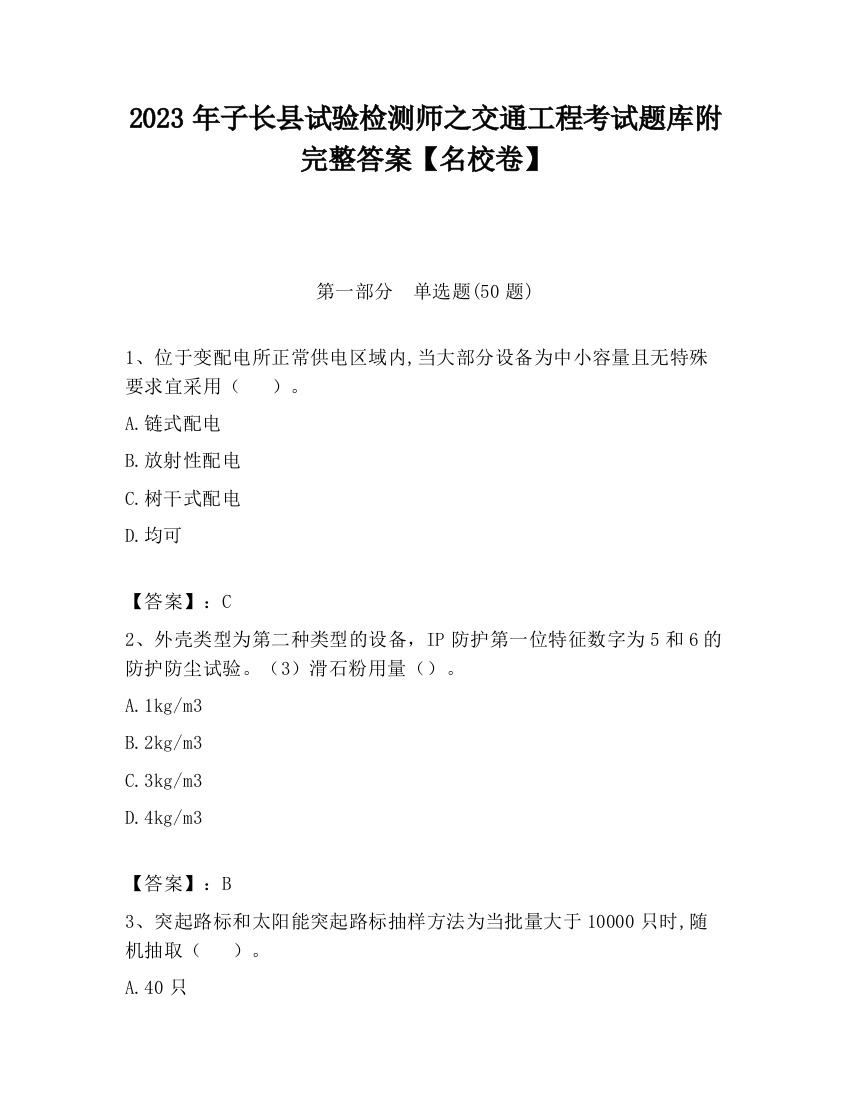 2023 年子长县试验检测师之交通工程考试题库附完整答案【名校卷】

第一部分　单选题(50 题)

1、位于变配电所正常供电区域内,当大部分设备为中小容量且无特殊要求宜采用（　　）。

A.链式配电

B.放射性配电

C.树干式配电

D.均可

【答案】：C

2、外壳类型为第二种类型的设备，IP 防护第一位特征数字为 5 和 6 的防护防尘试验。（3）滑石粉用量（）。

A.1kg/m3

B.2kg/m3

C.3kg/m3

D.4kg/m3

【答案】：B

3、突起路标和太阳能突起路标抽样方法为当批量大于 10000 只时,随机抽取（　　）。

A.40 只